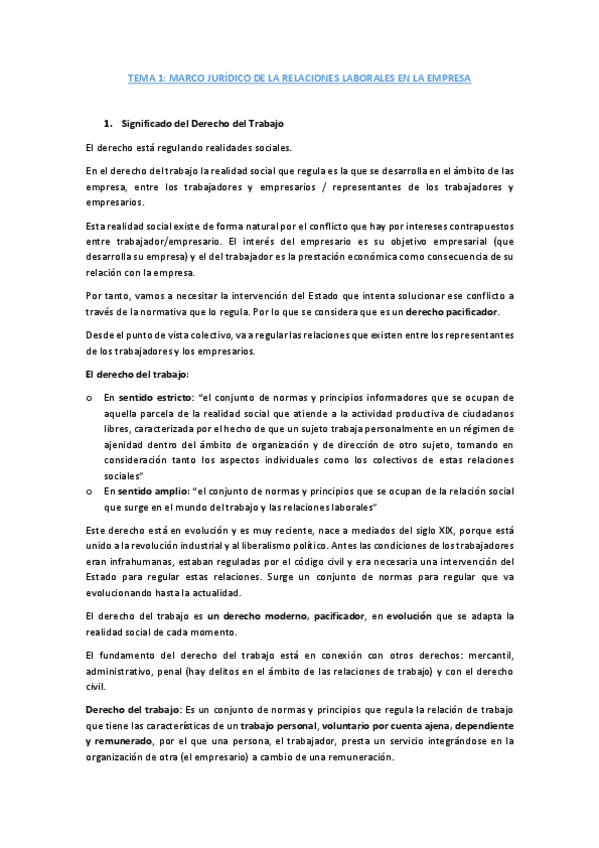 TEMA 1: MARCO JURÍDICO DE LA RELACIONES LABORALES EN LA EMPRESA

1. Significado del Derecho del Trabajo

El derecho está regulando realidades sociales.

En el derecho del trabajo la realidad social que regula es la que se desarrolla en el ámbito de las empresa, entre los trabajadores y empresarios / representantes de los trabajadores y empresarios.

Esta realidad social existe de forma natural por el conflicto que hay por intereses contrapuestos entre trabajador/empresario. El interés del empresario es su objetivo empresarial (que desarrolla su empresa) y el del trabajador es la prestación económica como consecuencia de su relación con la empresa.

Por tanto, vamos a necesitar la intervención del Estado que intenta solucionar ese conflicto a través de la normativa que lo regula. Por lo que se considera que es un derecho pacificador.

Desde el punto de vista colectivo, va a regular las relaciones que existen entre los representantes de los trabajadores y los empresarios.

El derecho del trabajo:

o En sentido estricto: "el conjunto de normas y principios informadores que se ocupan de aquella parcela de la realidad social que atiende a la actividad productiva de ciudadanos libres, caracterizada por el hecho de que un sujeto trabaja personalmente en un régimen de ajenidad dentro del ámbito de organización y de dirección de otro sujeto, tomando en consideración tanto los aspectos individuales como los colectivos de estas relaciones sociales"
o En sentido amplio: "el conjunto de normas y principios que se ocupan de la relación social que surge en el mundo del trabajo y las relaciones laborales"

Este derecho está en evolución y es muy reciente, nace a mediados del siglo XIX, porque está unido a la revolución industrial y al liberalismo político. Antes las condiciones de los trabajadores eran infrahumanas, estaban reguladas por el código civil y era necesaria una intervención del Estado para regular estas relaciones. Surge un conjunto de normas para regular que va evolucionando hasta la actualidad.

El derecho del trabajo es un derecho moderno, pacificador, en evolución que se adapta la realidad social de cada momento.

El fundamento del derecho del trabajo está en conexión con otros derechos: mercantil, administrativo, penal (hay delitos en el ámbito de las relaciones de trabajo) y con el derecho civil.

Derecho del trabajo: Es un conjunto de normas y principios que regula la relación de trabajo que tiene las características de un trabajo personal, voluntario por cuenta ajena, dependiente y remunerado, por el que una persona, el trabajador, presta un servicio integrándose en la organización de otra (el empresario) a cambio de una remuneración.